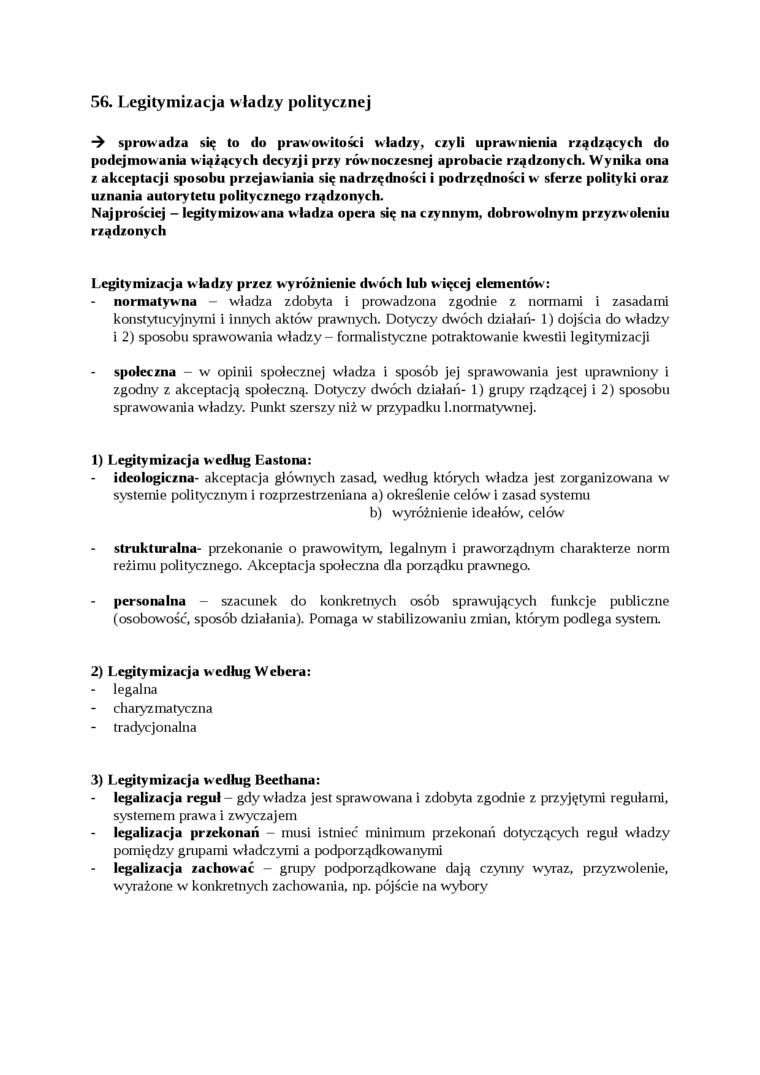 56. Legitymizacja władzy politycznej

→ sprowadza się to do prawowitości władzy, czyli uprawnienia rządzących do podejmowania wiążących decyzji przy równoczesnej aprobacie rządzonych. Wynika ona z akceptacji sposobu przejawiania się nadrzędności i podrzędności w sferze polityki oraz uznania autorytetu politycznego rządzonych.
Najprościej – legitymizowana władza opera się na czynnym, dobrowolnym przyzwoleniu rządzonych

Legitymizacja władzy przez wyróżnienie dwóch lub więcej elementów:
- normatywna – władza zdobyta i prowadzona zgodnie z normami i zasadami konstytucyjnymi i innych aktów prawnych. Dotyczy dwóch działań- 1) dojścia do władzy i 2) sposobu sprawowania władzy – formalistyczne potraktowanie kwestii legitymizacji

- społeczna – w opinii społecznej władza i sposób jej sprawowania jest uprawniony i zgodny z akceptacją społeczną. Dotyczy dwóch działań- 1) grupy rządzącej i 2) sposobu sprawowania władzy. Punkt szerszy niż w przypadku l.normatywnej.

1) Legitymizacja według Eastona:
- ideologiczna- akceptacja głównych zasad, według których władza jest zorganizowana w systemie politycznym i rozprzestrzeniana a) określenie celów i zasad systemu
b) wyróżnienie ideałów, celów

- strukturalna- przekonanie o prawowitym, legalnym i praworządnym charakterze norm reżimu politycznego. Akceptacja społeczna dla porządku prawnego.

- personalna – szacunek do konkretnych osób sprawujących funkcje publiczne (osobowość, sposób działania). Pomaga w stabilizowaniu zmian, którym podlega system.

2) Legitymizacja według Webera:
- legalna
- charyzmatyczna
- tradycjonalna

3) Legitymizacja według Beethana:
- legalizacja reguł – gdy władza jest sprawowana i zdobyta zgodnie z przyjętymi regułami, systemem prawa i zwyczajem
- legalizacja przekonań – musi istnieć minimum przekonań dotyczących reguł władzy pomiędzy grupami władczymi a podporządkowanymi
- legalizacja zachować – grupy podporządkowane dają czynny wyraz, przyzwolenie, wyrażone w konkretnych zachowania, np. pójście na wybory